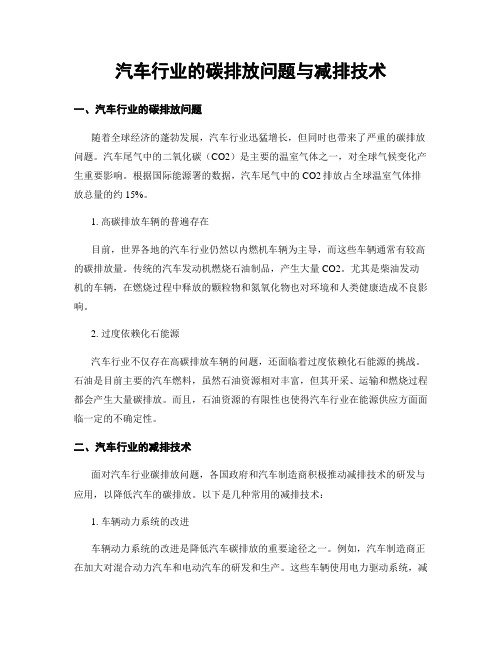 汽车行业的碳排放问题与减排技术

一、汽车行业的碳排放问题

随着全球经济的蓬勃发展，汽车行业迅猛增长，但同时也带来了严重的碳排放问题。汽车尾气中的二氧化碳（CO2）是主要的温室气体之一，对全球气候变化产生重要影响。根据国际能源署的数据，汽车尾气中的CO2排放占全球温室气体排放总量的约15%。

1. 高碳排放车辆的普遍存在

目前，世界各地的汽车行业仍然以内燃机车辆为主导，而这些车辆通常有较高的碳排放量。传统的汽车发动机燃烧石油制品，产生大量CO2。尤其是柴油发动机的车辆，在燃烧过程中释放的颗粒物和氮氧化物也对环境和人类健康造成不良影响。

2. 过度依赖化石能源

汽车行业不仅存在高碳排放车辆的问题，还面临着过度依赖化石能源的挑战。石油是目前主要的汽车燃料，虽然石油资源相对丰富，但其开采、运输和燃烧过程都会产生大量碳排放。而且，石油资源的有限性也使得汽车行业在能源供应方面面临一定的不确定性。

二、汽车行业的减排技术

面对汽车行业碳排放问题，各国政府和汽车制造商积极推动减排技术的研发与应用，以降低汽车的碳排放。以下是几种常用的减排技术：

1. 车辆动力系统的改进

车辆动力系统的改进是降低汽车碳排放的重要途径之一。例如，汽车制造商正在加大对混合动力汽车和电动汽车的研发和生产。这些车辆使用电力驱动系统，减